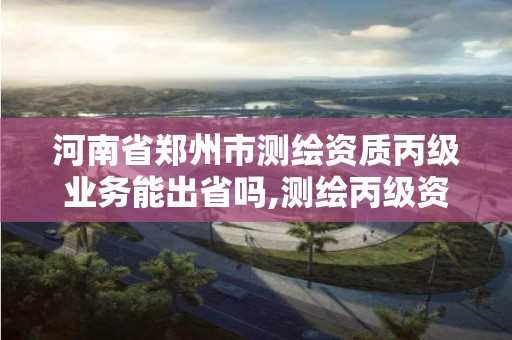 河南省郑州市测绘资质丙级业务能出省吗,测绘丙级资